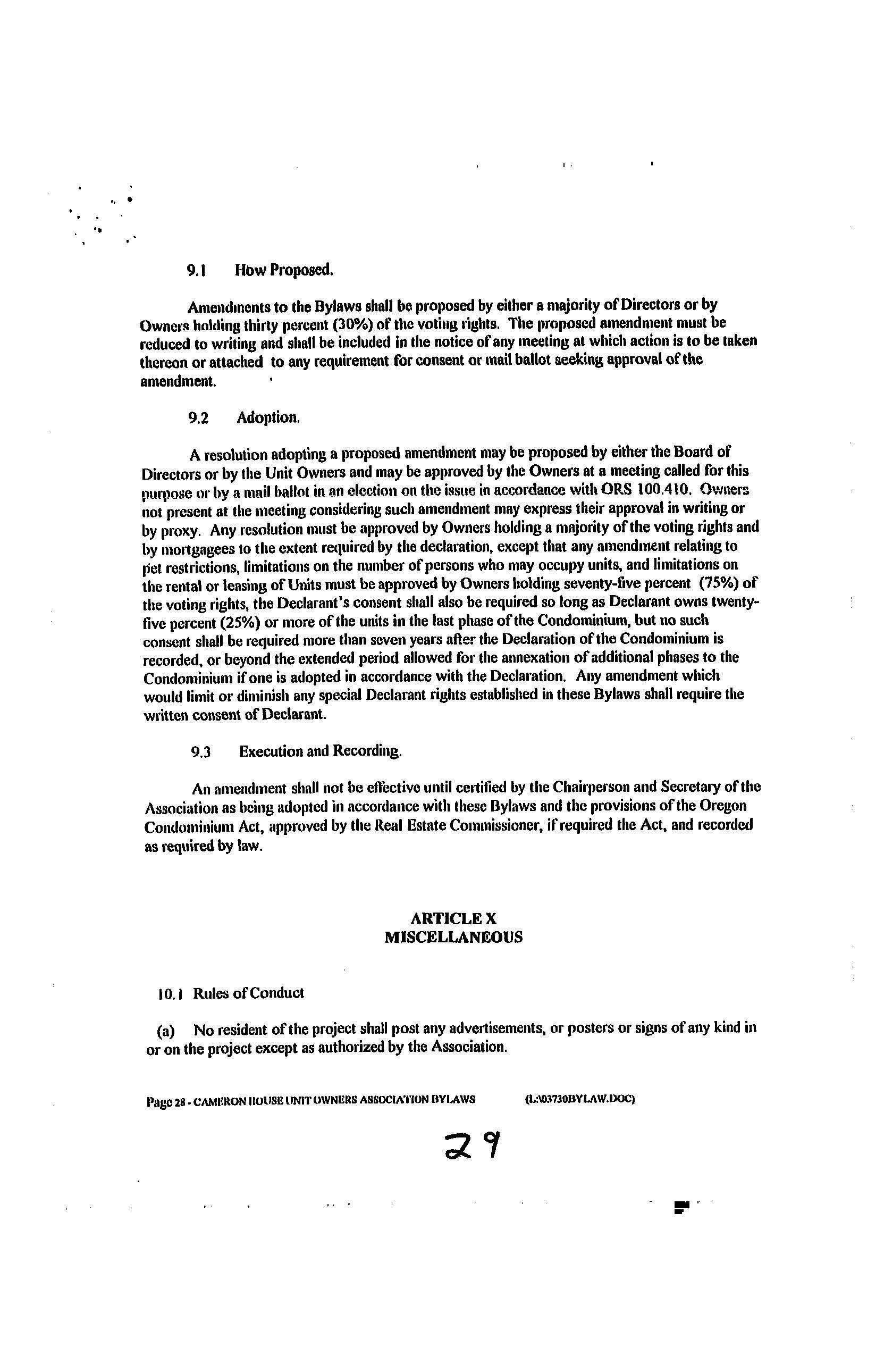 9.1 How Proposed.

Amendments to the Bylaws shall be proposed by either a majority of Directors or by Owners holding thirty percent (30%) of the voting rights. The proposed amendment must be reduced to writing and shall be included in the notice of any meeting at which action is to be taken thereon or attached to any requirement for consent or mail ballot seeking approval of the amendment.

9.2 Adoption.

A resolution adopting a proposed amendment may be proposed by either the Board of Directors or by the Unit Owners and may be approved by the Owners at a meeting called for this purpose or by a mail ballot in an election on the issue in accordance with ORS 100.410. Owners not present at the meeting considering such amendment may express their approval in writing or by proxy. Any resolution must be approved by Owners holding a majority of the voting rights and by mortgagees to the extent required by the declaration, except that any amendment relating to pet restrictions, limitations on the number of persons who may occupy units, and limitations on the rental or leasing of Units must be approved by Owners holding seventy-five percent (75%) of the voting rights, the Declarant's consent shall also be required so long as Declarant owns twenty-five percent (25%) or more of the units in the last phase of the Condominium, but no such consent shall be required more than seven years after the Declaration of the Condominium is recorded, or beyond the extended period allowed for the annexation of additional phases to the Condominium if one is adopted in accordance with the Declaration. Any amendment which would limit or diminish any special Declarant rights established in these Bylaws shall require the written consent of Declarant.

9.3 Execution and Recording.

An amendment shall not be effective until certified by the Chairperson and Secretary of the Association as being adopted in accordance with these Bylaws and the provisions of the Oregon Condominium Act, approved by the Real Estate Commissioner, if required the Act, and recorded as required by law.

ARTICLE X
MISCELLANEOUS

10.1 Rules of Conduct

(a) No resident of the project shall post any advertisements, or posters or signs of any kind in or on the project except as authorized by the Association.

Page 28 - CAMERON HOUSE UNIT OWNERS ASSOCIATION BYLAWS (L:\03730BYLAW.DOC)

29